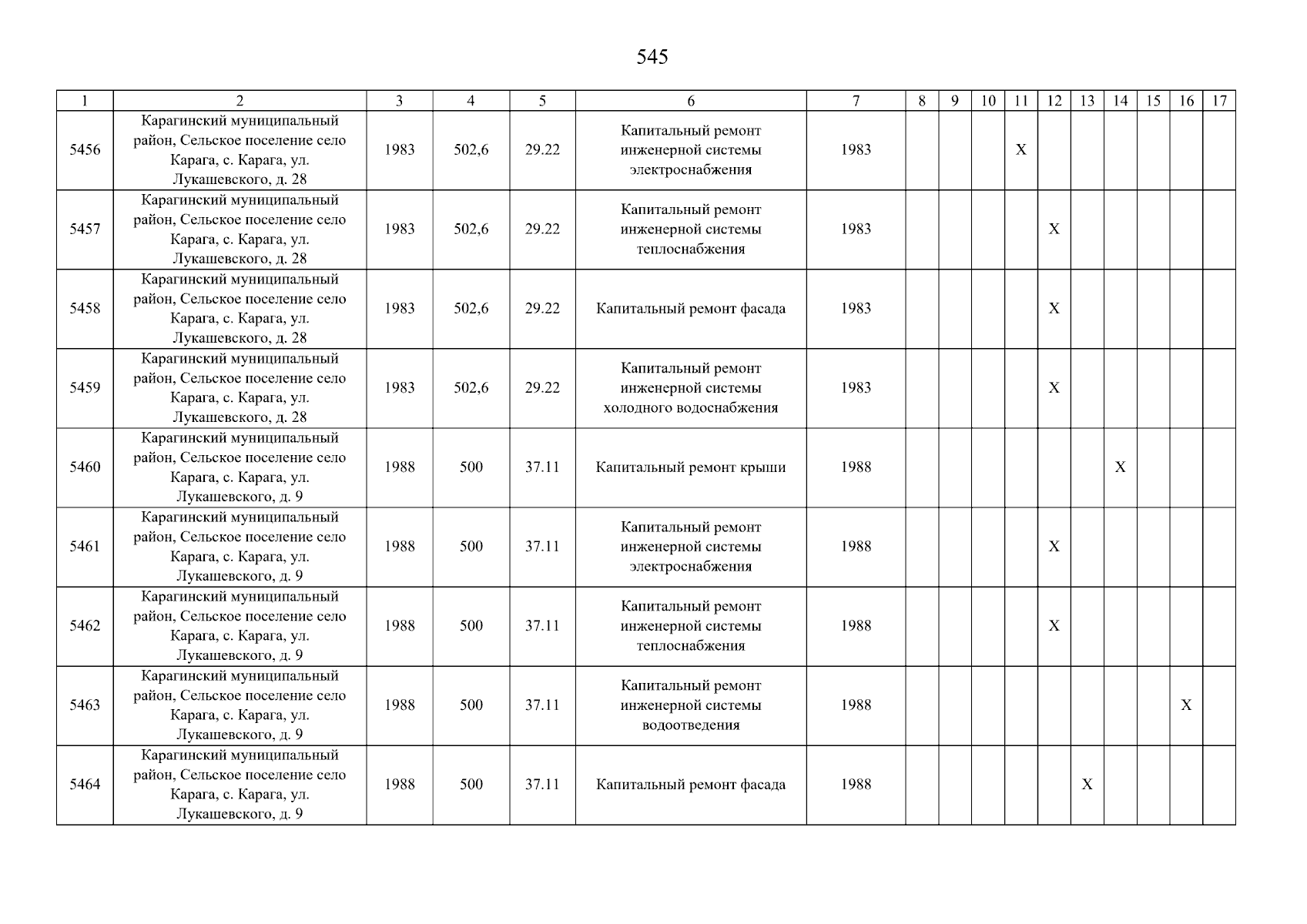 545

| 1 | 2 | 3 | 4 | 5 | 6 | 7 | 8 | 9 | 10 | 11 | 12 | 13 | 14 | 15 | 16 | 17 |
|---|---|---|---|---|---|---|---|---|---|---|---|---|---|---|---|---|
| 5456 | Карагинский муниципальный район, Сельское поселение село Карага, с. Карага, ул. Лукашевского, д. 28 | 1983 | 502,6 | 29.22 | Капитальный ремонт инженерной системы электроснабжения | 1983 | | | | X | | | | | | |
| 5457 | Карагинский муниципальный район, Сельское поселение село Карага, с. Карага, ул. Лукашевского, д. 28 | 1983 | 502,6 | 29.22 | Капитальный ремонт инженерной системы теплоснабжения | 1983 | | | | | X | | | | | |
| 5458 | Карагинский муниципальный район, Сельское поселение село Карага, с. Карага, ул. Лукашевского, д. 28 | 1983 | 502,6 | 29.22 | Капитальный ремонт фасада | 1983 | | | | | X | | | | | |
| 5459 | Карагинский муниципальный район, Сельское поселение село Карага, с. Карага, ул. Лукашевского, д. 28 | 1983 | 502,6 | 29.22 | Капитальный ремонт инженерной системы холодного водоснабжения | 1983 | | | | | X | | | | | |
| 5460 | Карагинский муниципальный район, Сельское поселение село Карага, с. Карага, ул. Лукашевского, д. 9 | 1988 | 500 | 37.11 | Капитальный ремонт крыши | 1988 | | | | | | | X | | | |
| 5461 | Карагинский муниципальный район, Сельское поселение село Карага, с. Карага, ул. Лукашевского, д. 9 | 1988 | 500 | 37.11 | Капитальный ремонт инженерной системы электроснабжения | 1988 | | | | | X | | | | | |
| 5462 | Карагинский муниципальный район, Сельское поселение село Карага, с. Карага, ул. Лукашевского, д. 9 | 1988 | 500 | 37.11 | Капитальный ремонт инженерной системы теплоснабжения | 1988 | | | | | X | | | | | |
| 5463 | Карагинский муниципальный район, Сельское поселение село Карага, с. Карага, ул. Лукашевского, д. 9 | 1988 | 500 | 37.11 | Капитальный ремонт инженерной системы водоотведения | 1988 | | | | | | | | | X | |
| 5464 | Карагинский муниципальный район, Сельское поселение село Карага, с. Карага, ул. Лукашевского, д. 9 | 1988 | 500 | 37.11 | Капитальный ремонт фасада | 1988 | | | | | | X | | | | |